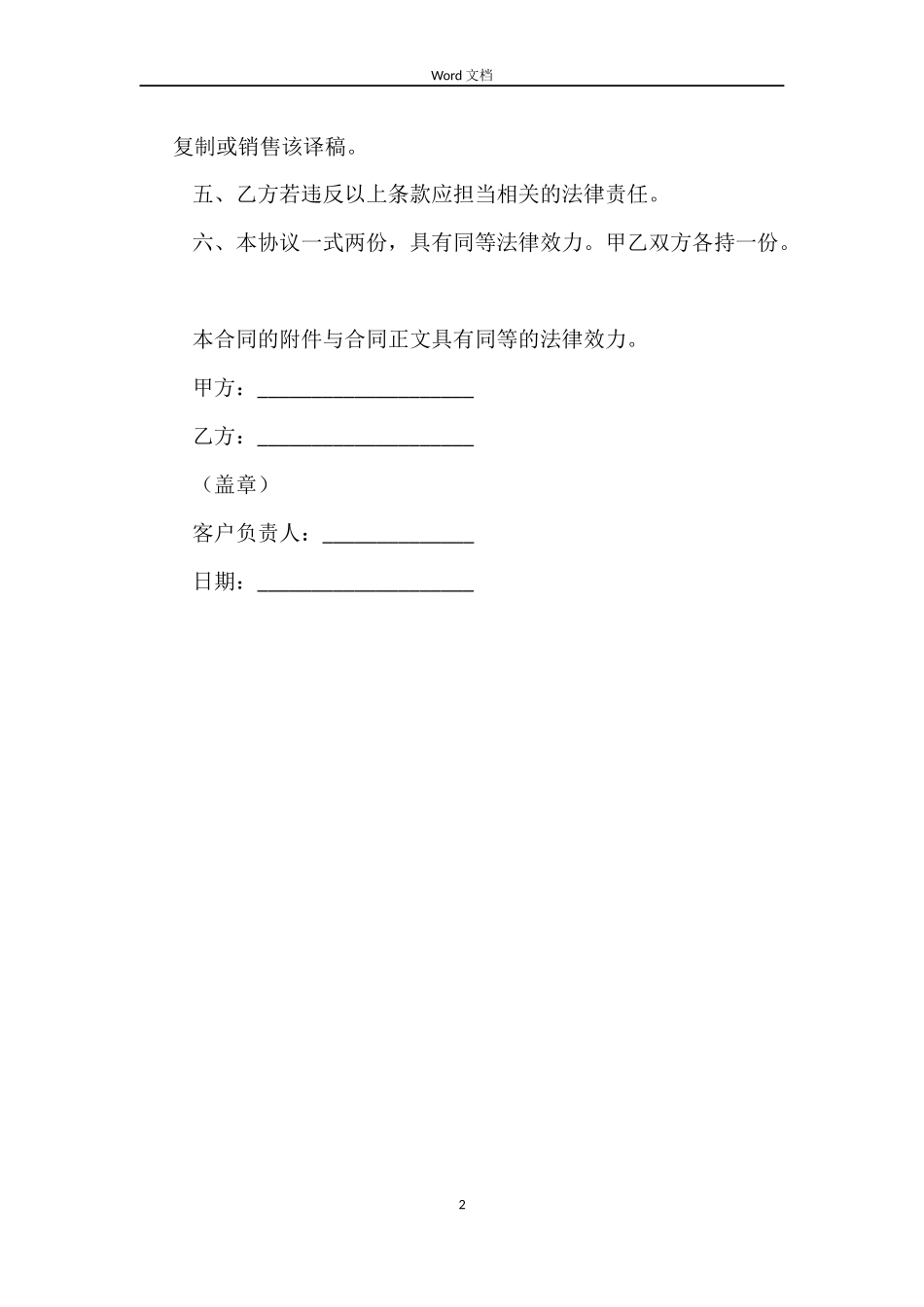 Word 文档

复制或销售该译稿。

五、乙方若违反以上条款应担当相关的法律责任。

六、本协议一式两份，具有同等法律效力。甲乙双方各持一份。

本合同的附件与合同正文具有同等的法律效力。

甲方：____________________

乙方：____________________

（盖章）

客户负责人：______________

日期：____________________

2